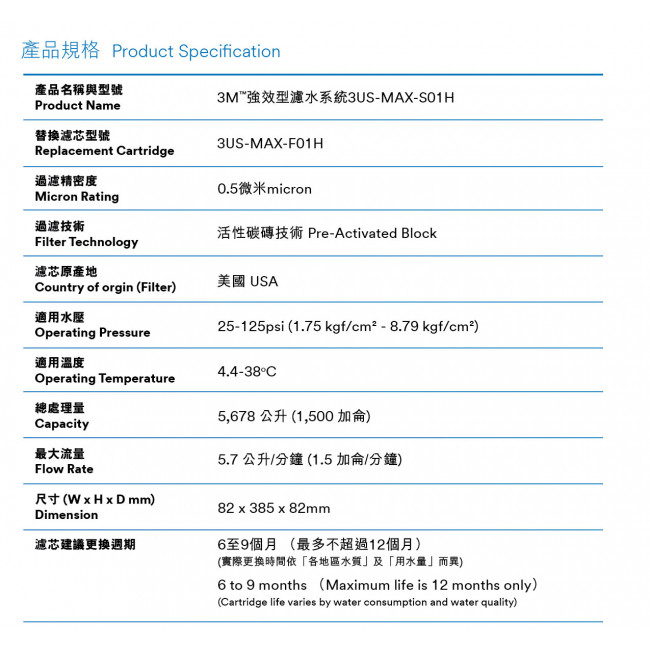 產品規格 Product Specification

| | |
|---|---|
| 產品名稱與型號 Product Name | 3M™強效型濾水系統3US-MAX-S01H |
| 替換濾芯型號 Replacement Cartridge | 3US-MAX-F01H |
| 過濾精密度 Micron Rating | 0.5微米micron |
| 過濾技術 Filter Technology | 活性碳磚技術 Pre-Activated Block |
| 濾芯原產地 Country of orgin (Filter) | 美國 USA |
| 適用水壓 Operating Pressure | 25-125psi (1.75 kgf/cm² - 8.79 kgf/cm²) |
| 適用溫度 Operating Temperature | 4.4-38°C |
| 總處理量 Capacity | 5,678 公升 (1,500 加侖) |
| 最大流量 Flow Rate | 5.7 公升/分鐘 (1.5 加侖/分鐘) |
| 尺寸 (W x H x D mm) Dimension | 82 x 385 x 82mm |
| 濾芯建議更換週期 | 6至9個月 （最多不超過12個月） (實際更換時間依「各地區水質」及「用水量」而異) 6 to 9 months （Maximum life is 12 months only） (Cartridge life varies by water consumption and water quality) |